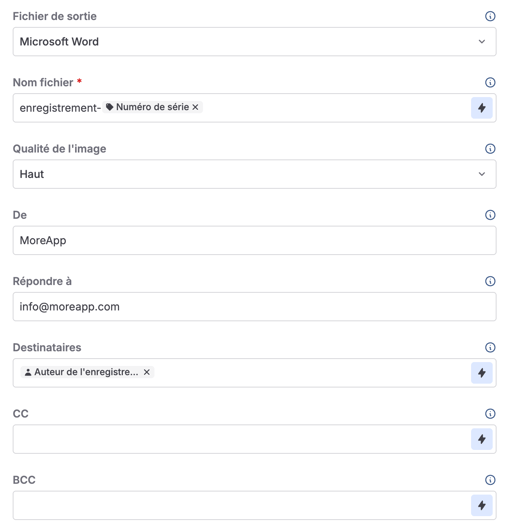 Fichier de sortie

Microsoft Word

Nom fichier *

enregistrement- Numéro de série ×

Qualité de l'image

Haut

De

MoreApp

Répondre à

info@moreapp.com

Destinataires

Auteur de l'enregistre... ×

CC

BCC